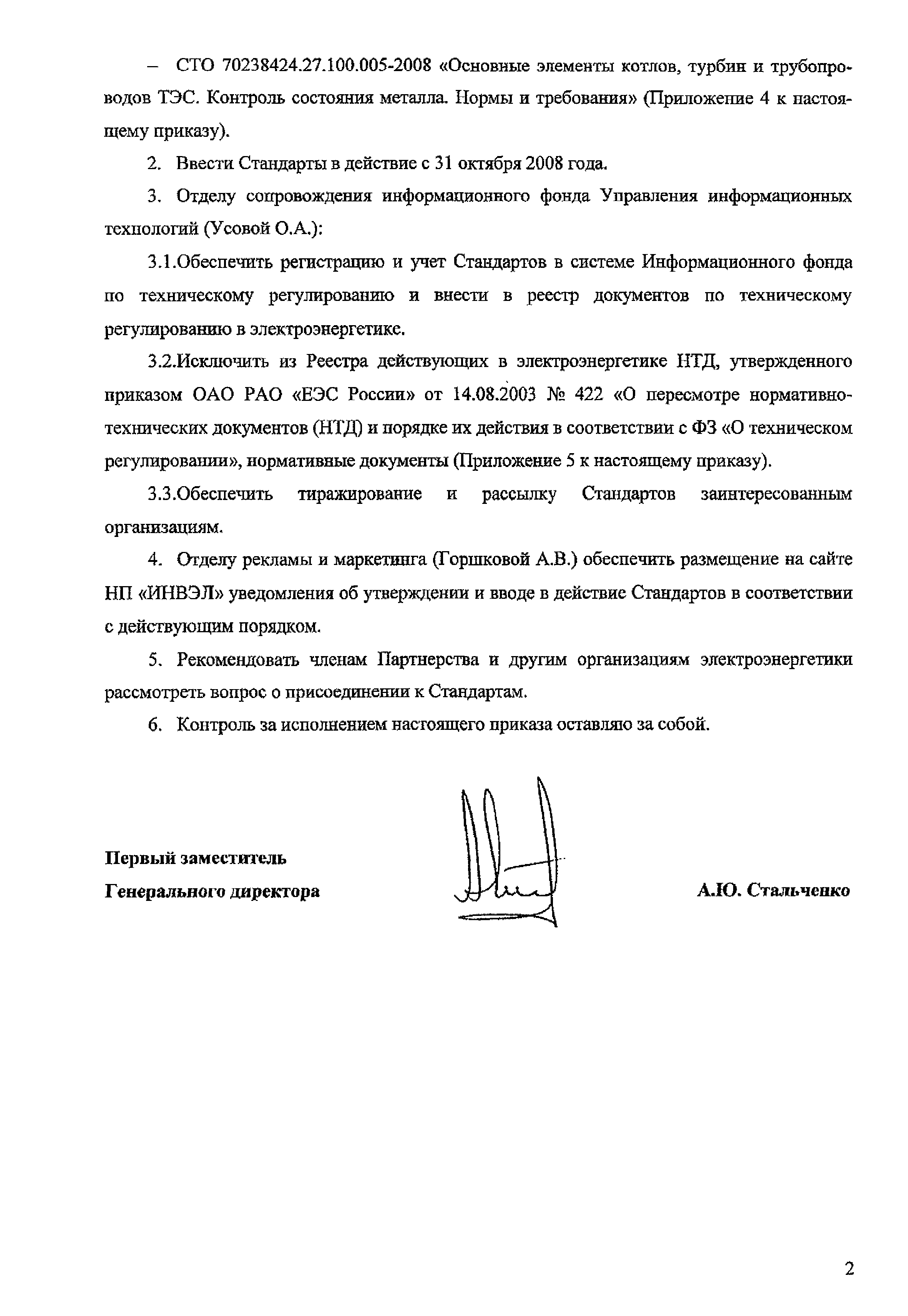 – СТО 70238424.27.100.005-2008 «Основные элементы котлов, турбин и трубопроводов ТЭС. Контроль состояния металла. Нормы и требования» (Приложение 4 к настоящему приказу).

2. Ввести Стандарты в действие с 31 октября 2008 года.

3. Отделу сопровождения информационного фонда Управления информационных технологий (Усовой О.А.):

3.1.Обеспечить регистрацию и учет Стандартов в системе Информационного фонда по техническому регулированию и внести в реестр документов по техническому регулированию в электроэнергетике.

3.2.Исключить из Реестра действующих в электроэнергетике НТД, утвержденного приказом ОАО РАО «ЕЭС России» от 14.08.2003 № 422 «О пересмотре нормативно-технических документов (НТД) и порядке их действия в соответствии с ФЗ «О техническом регулировании», нормативные документы (Приложение 5 к настоящему приказу).

3.3.Обеспечить тиражирование и рассылку Стандартов заинтересованным организациям.

4. Отделу рекламы и маркетинга (Горшковой А.В.) обеспечить размещение на сайте НП «ИНВЭЛ» уведомления об утверждении и вводе в действие Стандартов в соответствии с действующим порядком.

5. Рекомендовать членам Партнерства и другим организациям электроэнергетики рассмотреть вопрос о присоединении к Стандартам.

6. Контроль за исполнением настоящего приказа оставляю за собой.

Первый заместитель
Генерального директора

А.Ю. Стальченко

2